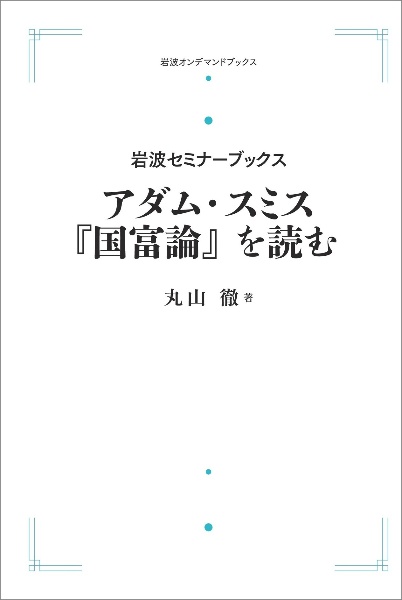 岩波オンデマンドブックス

岩波セミナーブックス

アダム・スミス
『国富論』を読む

丸山 徹 著